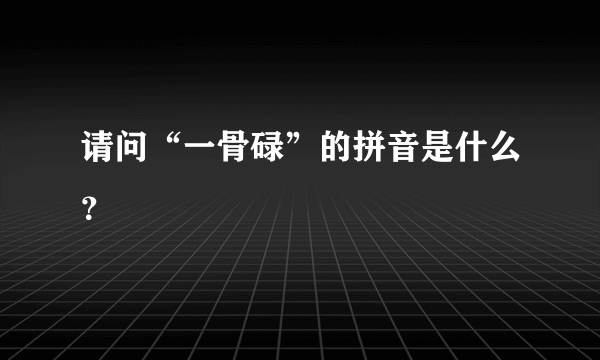 请问“一骨碌”的拼音是什么？